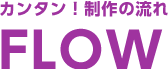 カンタン！制作の流れ

FLOW